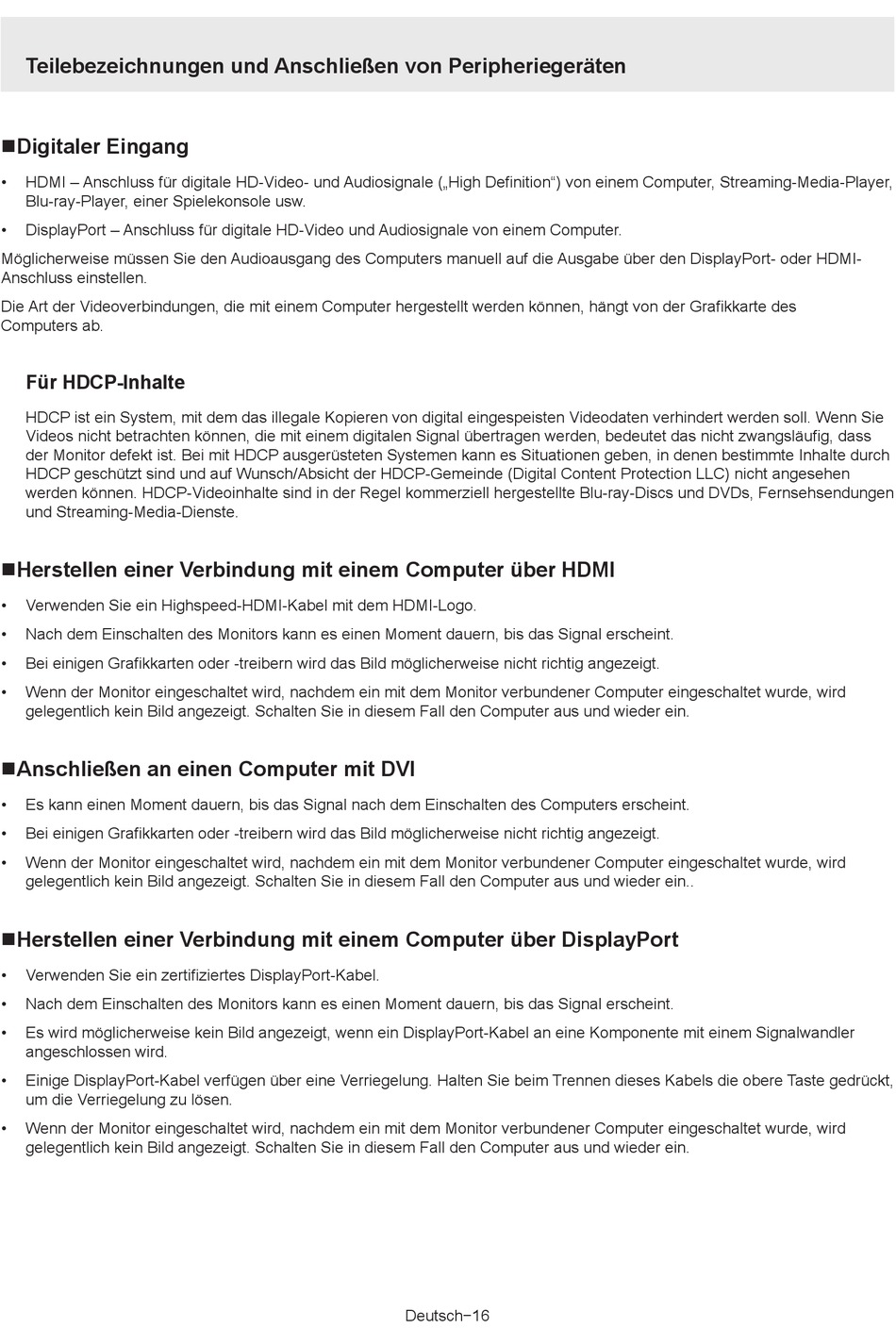 Teilebezeichnungen und Anschließen von Peripheriegeräten

■Digitaler Eingang

• HDMI – Anschluss für digitale HD-Video- und Audiosignale („High Definition“) von einem Computer, Streaming-Media-Player, Blu-ray-Player, einer Spielekonsole usw.

• DisplayPort – Anschluss für digitale HD-Video und Audiosignale von einem Computer.

Möglicherweise müssen Sie den Audioausgang des Computers manuell auf die Ausgabe über den DisplayPort- oder HDMI-Anschluss einstellen.

Die Art der Videoverbindungen, die mit einem Computer hergestellt werden können, hängt von der Grafikkarte des Computers ab.

Für HDCP-Inhalte

HDCP ist ein System, mit dem das illegale Kopieren von digital eingespeisten Videodaten verhindert werden soll. Wenn Sie Videos nicht betrachten können, die mit einem digitalen Signal übertragen werden, bedeutet das nicht zwangsläufig, dass der Monitor defekt ist. Bei mit HDCP ausgerüsteten Systemen kann es Situationen geben, in denen bestimmte Inhalte durch HDCP geschützt sind und auf Wunsch/Absicht der HDCP-Gemeinde (Digital Content Protection LLC) nicht angesehen werden können. HDCP-Videoinhalte sind in der Regel kommerziell hergestellte Blu-ray-Discs und DVDs, Fernsehsendungen und Streaming-Media-Dienste.

■Herstellen einer Verbindung mit einem Computer über HDMI

• Verwenden Sie ein Highspeed-HDMI-Kabel mit dem HDMI-Logo.

• Nach dem Einschalten des Monitors kann es einen Moment dauern, bis das Signal erscheint.

• Bei einigen Grafikkarten oder -treibern wird das Bild möglicherweise nicht richtig angezeigt.

• Wenn der Monitor eingeschaltet wird, nachdem ein mit dem Monitor verbundener Computer eingeschaltet wurde, wird gelegentlich kein Bild angezeigt. Schalten Sie in diesem Fall den Computer aus und wieder ein.

■Anschließen an einen Computer mit DVI

• Es kann einen Moment dauern, bis das Signal nach dem Einschalten des Computers erscheint.

• Bei einigen Grafikkarten oder -treibern wird das Bild möglicherweise nicht richtig angezeigt.

• Wenn der Monitor eingeschaltet wird, nachdem ein mit dem Monitor verbundener Computer eingeschaltet wurde, wird gelegentlich kein Bild angezeigt. Schalten Sie in diesem Fall den Computer aus und wieder ein..

■Herstellen einer Verbindung mit einem Computer über DisplayPort

• Verwenden Sie ein zertifiziertes DisplayPort-Kabel.

• Nach dem Einschalten des Monitors kann es einen Moment dauern, bis das Signal erscheint.

• Es wird möglicherweise kein Bild angezeigt, wenn ein DisplayPort-Kabel an eine Komponente mit einem Signalwandler angeschlossen wird.

• Einige DisplayPort-Kabel verfügen über eine Verriegelung. Halten Sie beim Trennen dieses Kabels die obere Taste gedrückt, um die Verriegelung zu lösen.

• Wenn der Monitor eingeschaltet wird, nachdem ein mit dem Monitor verbundener Computer eingeschaltet wurde, wird gelegentlich kein Bild angezeigt. Schalten Sie in diesem Fall den Computer aus und wieder ein.

Deutsch−16